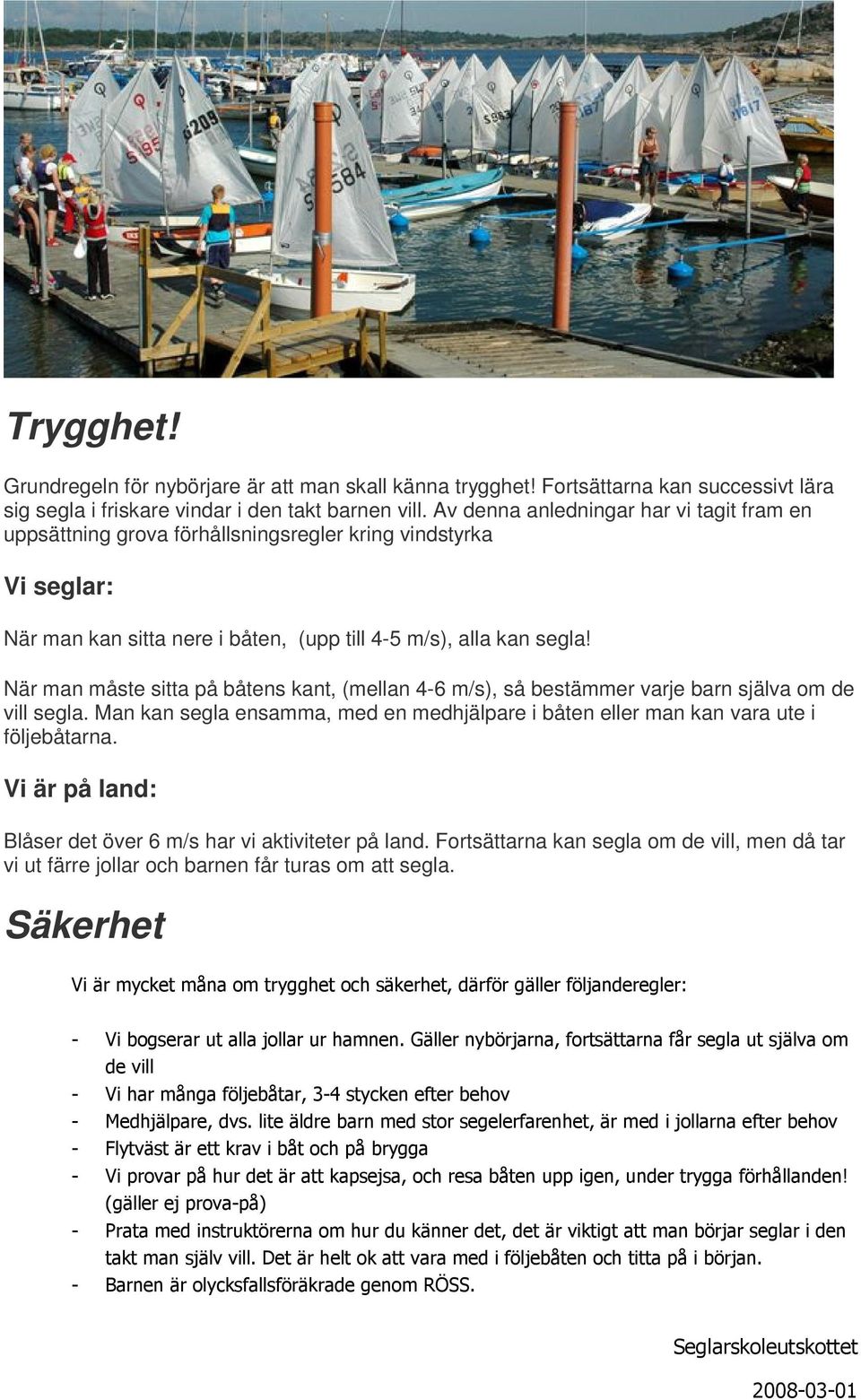 Trygghet!

Grundregeln för nybörjare är att man skall känna trygghet! Fortsättarna kan successivt lära sig segla i friskare vindar i den takt barnen vill. Av denna anledningar har vi tagit fram en uppsättning grova förhållsningsregler kring vindstyrka

Vi seglar:

När man kan sitta nere i båten, (upp till 4-5 m/s), alla kan segla!

När man måste sitta på båtens kant, (mellan 4-6 m/s), så bestämmer varje barn själva om de vill segla. Man kan segla ensamma, med en medhjälpare i båten eller man kan vara ute i följebåtarna.

Vi är på land:

Blåser det över 6 m/s har vi aktiviteter på land. Fortsättarna kan segla om de vill, men då tar vi ut färre jollar och barnen får turas om att segla.

Säkerhet

Vi är mycket måna om trygghet och säkerhet, därför gäller följanderegler:

- Vi bogserar ut alla jollar ur hamnen. Gäller nybörjarna, fortsättarna får segla ut själva om de vill
- Vi har många följebåtar, 3-4 stycken efter behov
- Medhjälpare, dvs. lite äldre barn med stor segelerfarenhet, är med i jollarna efter behov
- Flytväst är ett krav i båt och på brygga
- Vi provar på hur det är att kapsejsa, och resa båten upp igen, under trygga förhållanden! (gäller ej prova-på)
- Prata med instruktörerna om hur du känner det, det är viktigt att man börjar seglar i den takt man själv vill. Det är helt ok att vara med i följebåten och titta på i början.
- Barnen är olycksfallsföräkrade genom RÖSS.

Seglarskoleutskottet

2008-03-01